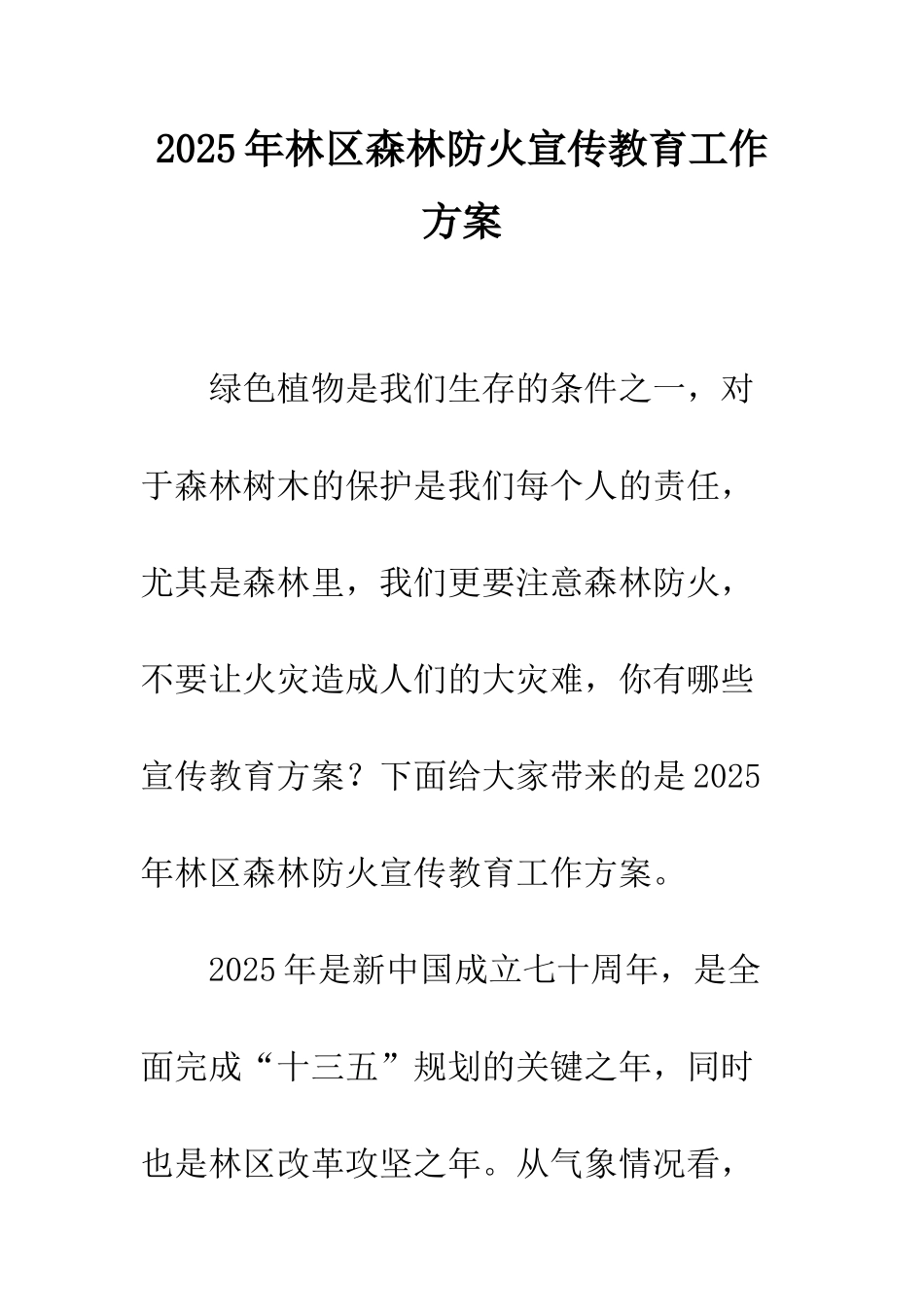 2025年林区森林防火宣传教育工作方案

绿色植物是我们生存的条件之一，对于森林树木的保护是我们每个人的责任，尤其是森林里，我们更要注意森林防火，不要让火灾造成人们的大灾难，你有哪些宣传教育方案？下面给大家带来的是2025年林区森林防火宣传教育工作方案。

2025年是新中国成立七十周年，是全面完成“十三五”规划的关键之年，同时也是林区改革攻坚之年。从气象情况看，